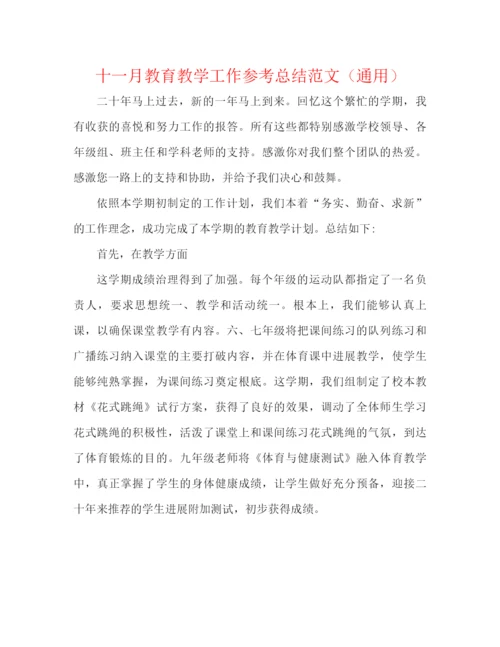 十一月教育教学工作参考总结范文（通用）

二十年马上过去，新的一年马上到来。回忆这个繁忙的学期，我有收获的喜悦和努力工作的报答。所有这些都特别感激学校领导、各年级组、班主任和学科老师的支持。感激你对我们整个团队的热爱。感激您一路上的支持和协助，并给予我们决心和鼓舞。

依照本学期初制定的工作计划，我们本着“务实、勤奋、求新”的工作理念，成功完成了本学期的教育教学计划。总结如下：

首先，在教学方面

这学期成绩治理得到了加强。每个年级的运动队都指定了一名负责人，要求思想统一、教学和活动统一。根本上，我们能够认真上课，以确保课堂教学有内容。六、七年级将把课间练习的队列练习和广播练习纳入课堂的主要打破内容，并在体育课中进展教学，使学生能够纯熟掌握，为课间练习奠定根底。这学期，我们组制定了校本教材《花式跳绳》试行方案，获得了良好的效果，调动了全体师生学习花式跳绳的积极性，活泼了课堂上和课间练习花式跳绳的气氛，到达了体育锻炼的目的。九年级老师将《体育与健康测试》融入体育教学中，真正掌握了学生的身体健康成绩，让学生做好充分预备，迎接二十年来推荐的学生进展附加测试，初步获得成绩。